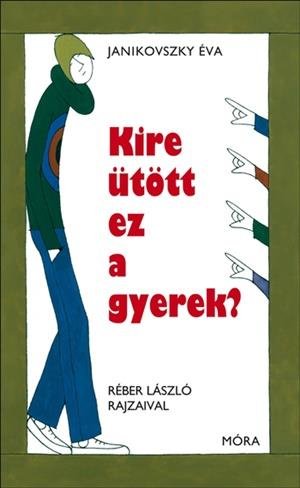 JANIKOVSZKY ÉVA

Kire ütött ez a gyerek?

RÉBER LÁSZLÓ RAJZAIVAL

MÓRA